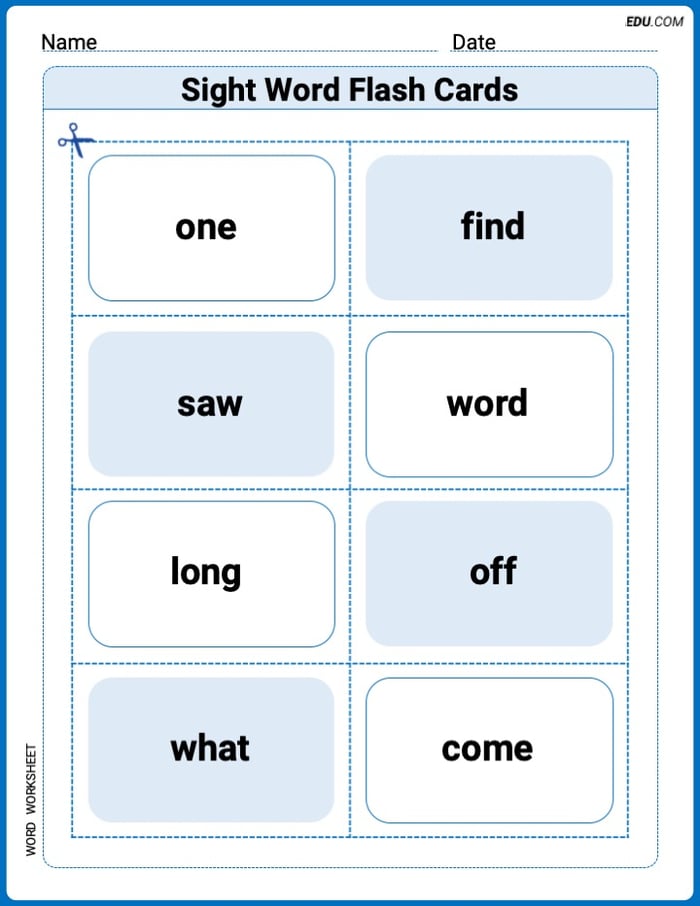 EDU.COM

Name ____ Date ____

Sight Word Flash Cards

one

find

saw

word

long

off

what

come

WORD WORKSHEET